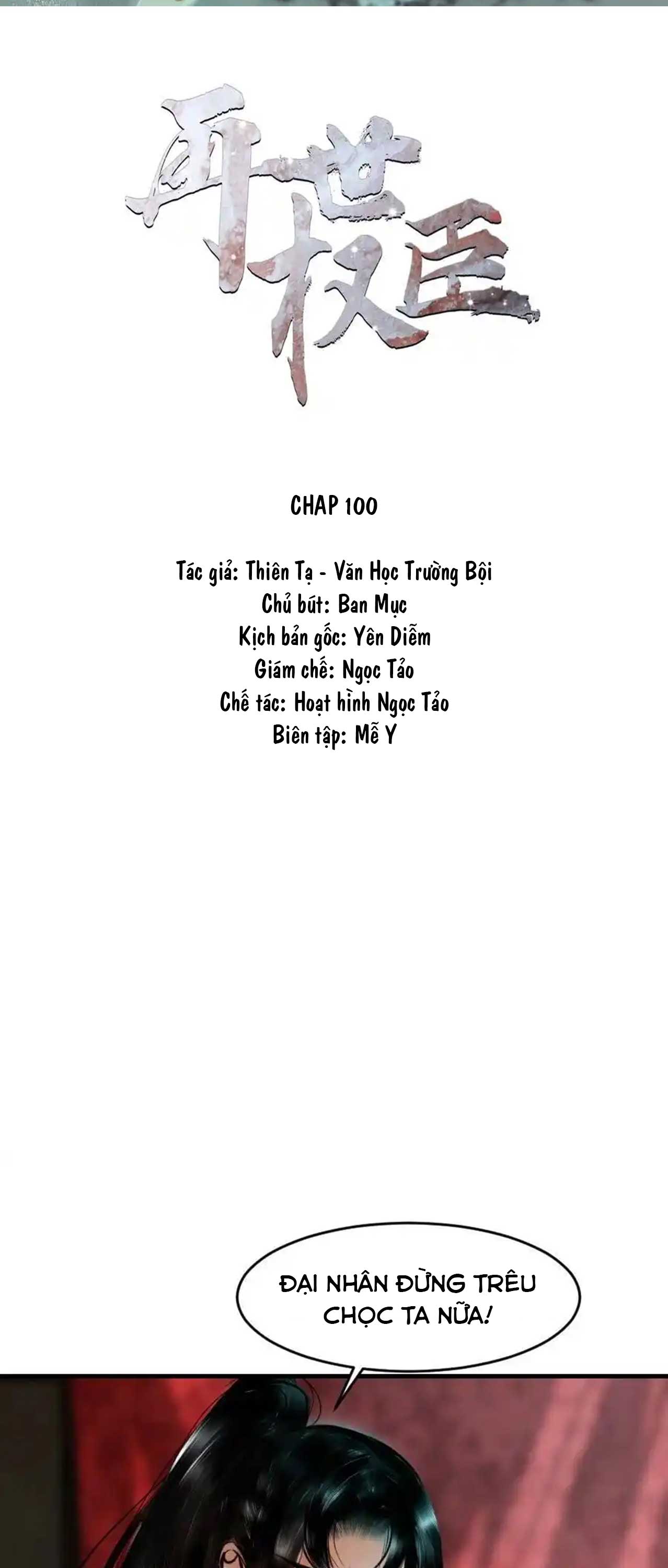 再世权臣

CHAP 100

Tác giả: Thiên Tạ - Văn Học Trường Bội
Chủ bút: Ban Mục
Kịch bản gốc: Yên Diễm
Giám chế: Ngọc Tảo
Chế tác: Hoạt hình Ngọc Tảo
Biên tập: Mễ Y

ĐẠI NHÂN ĐỪNG TRÊU CHỌC TA NỮA!